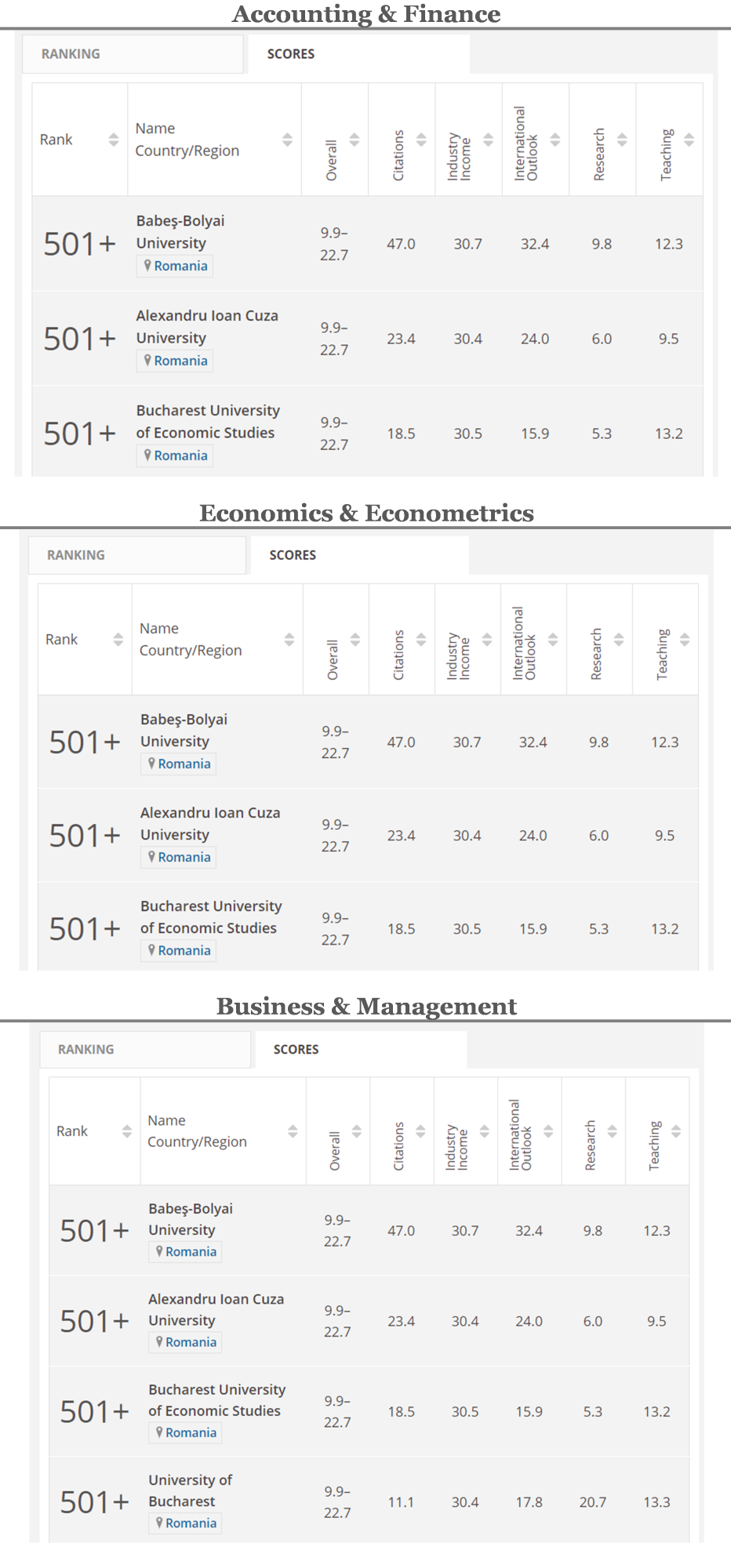 Accounting & Finance

RANKING SCORES

| Rank | Name Country/Region | Overall | Citations | Industry Income | International Outlook | Research | Teaching |
|---|---|---|---|---|---|---|---|
| 501+ | Babeş-Bolyai University Romania | 9.9–22.7 | 47.0 | 30.7 | 32.4 | 9.8 | 12.3 |
| 501+ | Alexandru Ioan Cuza University Romania | 9.9–22.7 | 23.4 | 30.4 | 24.0 | 6.0 | 9.5 |
| 501+ | Bucharest University of Economic Studies Romania | 9.9–22.7 | 18.5 | 30.5 | 15.9 | 5.3 | 13.2 |

Economics & Econometrics

RANKING SCORES

| Rank | Name Country/Region | Overall | Citations | Industry Income | International Outlook | Research | Teaching |
|---|---|---|---|---|---|---|---|
| 501+ | Babeş-Bolyai University Romania | 9.9–22.7 | 47.0 | 30.7 | 32.4 | 9.8 | 12.3 |
| 501+ | Alexandru Ioan Cuza University Romania | 9.9–22.7 | 23.4 | 30.4 | 24.0 | 6.0 | 9.5 |
| 501+ | Bucharest University of Economic Studies Romania | 9.9–22.7 | 18.5 | 30.5 | 15.9 | 5.3 | 13.2 |

Business & Management

RANKING SCORES

| Rank | Name Country/Region | Overall | Citations | Industry Income | International Outlook | Research | Teaching |
|---|---|---|---|---|---|---|---|
| 501+ | Babeş-Bolyai University Romania | 9.9–22.7 | 47.0 | 30.7 | 32.4 | 9.8 | 12.3 |
| 501+ | Alexandru Ioan Cuza University Romania | 9.9–22.7 | 23.4 | 30.4 | 24.0 | 6.0 | 9.5 |
| 501+ | Bucharest University of Economic Studies Romania | 9.9–22.7 | 18.5 | 30.5 | 15.9 | 5.3 | 13.2 |
| 501+ | University of Bucharest Romania | 9.9–22.7 | 11.1 | 30.4 | 17.8 | 20.7 | 13.3 |